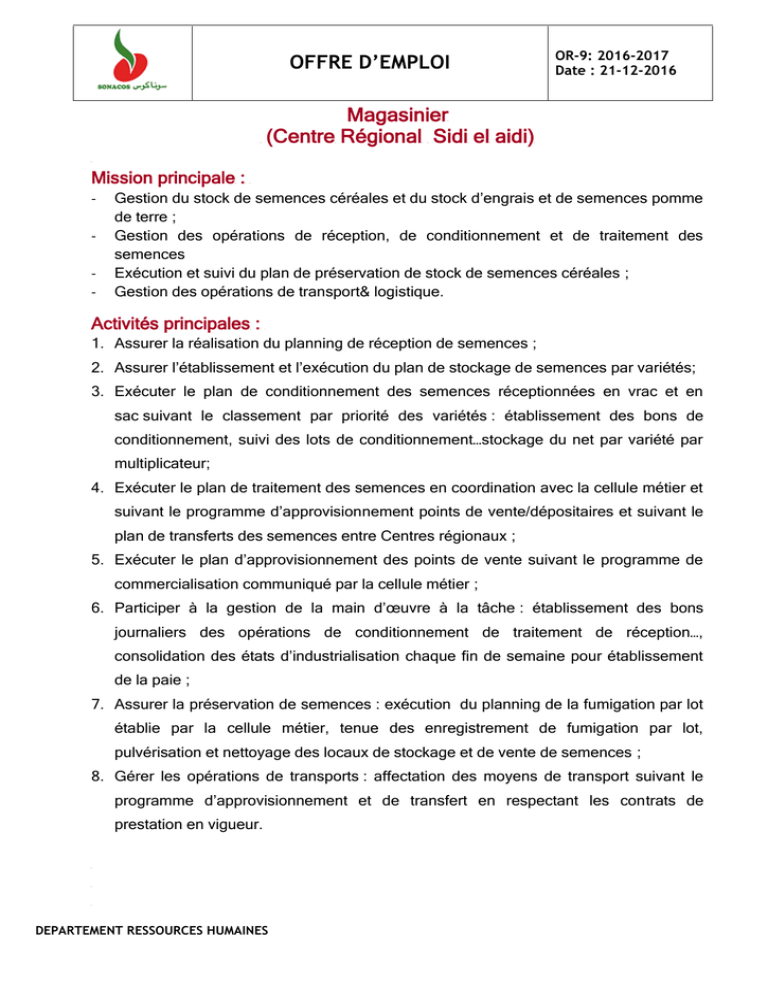 SONACOS سوناكوس

OFFRE D'EMPLOI

OR-9: 2016-2017
Date : 21-12-2016

Magasinier
(Centre Régional Sidi el aidi)

Mission principale :

- Gestion du stock de semences céréales et du stock d'engrais et de semences pomme de terre ;
- Gestion des opérations de réception, de conditionnement et de traitement des semences
- Exécution et suivi du plan de préservation de stock de semences céréales ;
- Gestion des opérations de transport& logistique.

Activités principales :

1. Assurer la réalisation du planning de réception de semences ;
2. Assurer l'établissement et l'exécution du plan de stockage de semences par variétés;
3. Exécuter le plan de conditionnement des semences réceptionnées en vrac et en sac suivant le classement par priorité des variétés : établissement des bons de conditionnement, suivi des lots de conditionnement…stockage du net par variété par multiplicateur;
4. Exécuter le plan de traitement des semences en coordination avec la cellule métier et suivant le programme d'approvisionnement points de vente/dépositaires et suivant le plan de transferts des semences entre Centres régionaux ;
5. Exécuter le plan d'approvisionnement des points de vente suivant le programme de commercialisation communiqué par la cellule métier ;
6. Participer à la gestion de la main d'œuvre à la tâche : établissement des bons journaliers des opérations de conditionnement de traitement de réception…, consolidation des états d'industrialisation chaque fin de semaine pour établissement de la paie ;
7. Assurer la préservation de semences : exécution du planning de la fumigation par lot établie par la cellule métier, tenue des enregistrement de fumigation par lot, pulvérisation et nettoyage des locaux de stockage et de vente de semences ;
8. Gérer les opérations de transports : affectation des moyens de transport suivant le programme d'approvisionnement et de transfert en respectant les contrats de prestation en vigueur.

DEPARTEMENT RESSOURCES HUMAINES